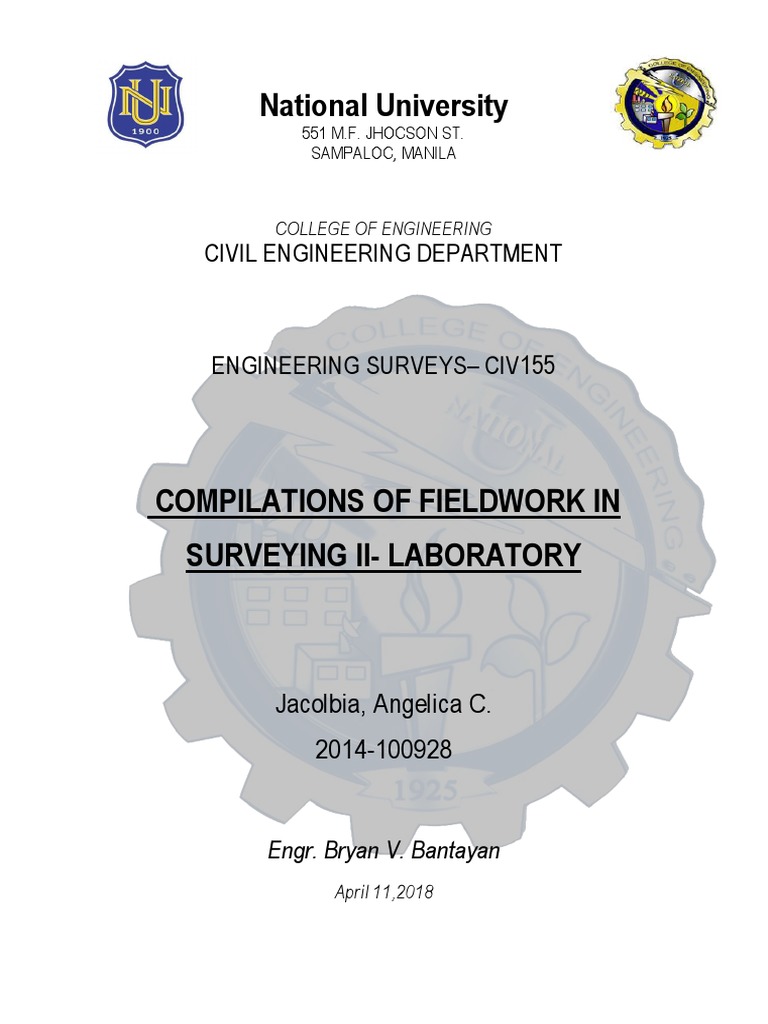 National University
551 M.F. JHOCSON ST.
SAMPALOC, MANILA

COLLEGE OF ENGINEERING
CIVIL ENGINEERING DEPARTMENT

ENGINEERING SURVEYS– CIV155

COMPILATIONS OF FIELDWORK IN SURVEYING II- LABORATORY

Jacolbia, Angelica C.
2014-100928

Engr. Bryan V. Bantayan

April 11,2018

COLLEGE OF ENGINEERING
NATIONAL
1925